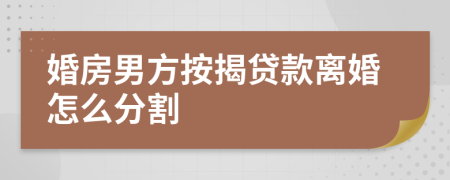 婚房男方按揭贷款离婚怎么分割